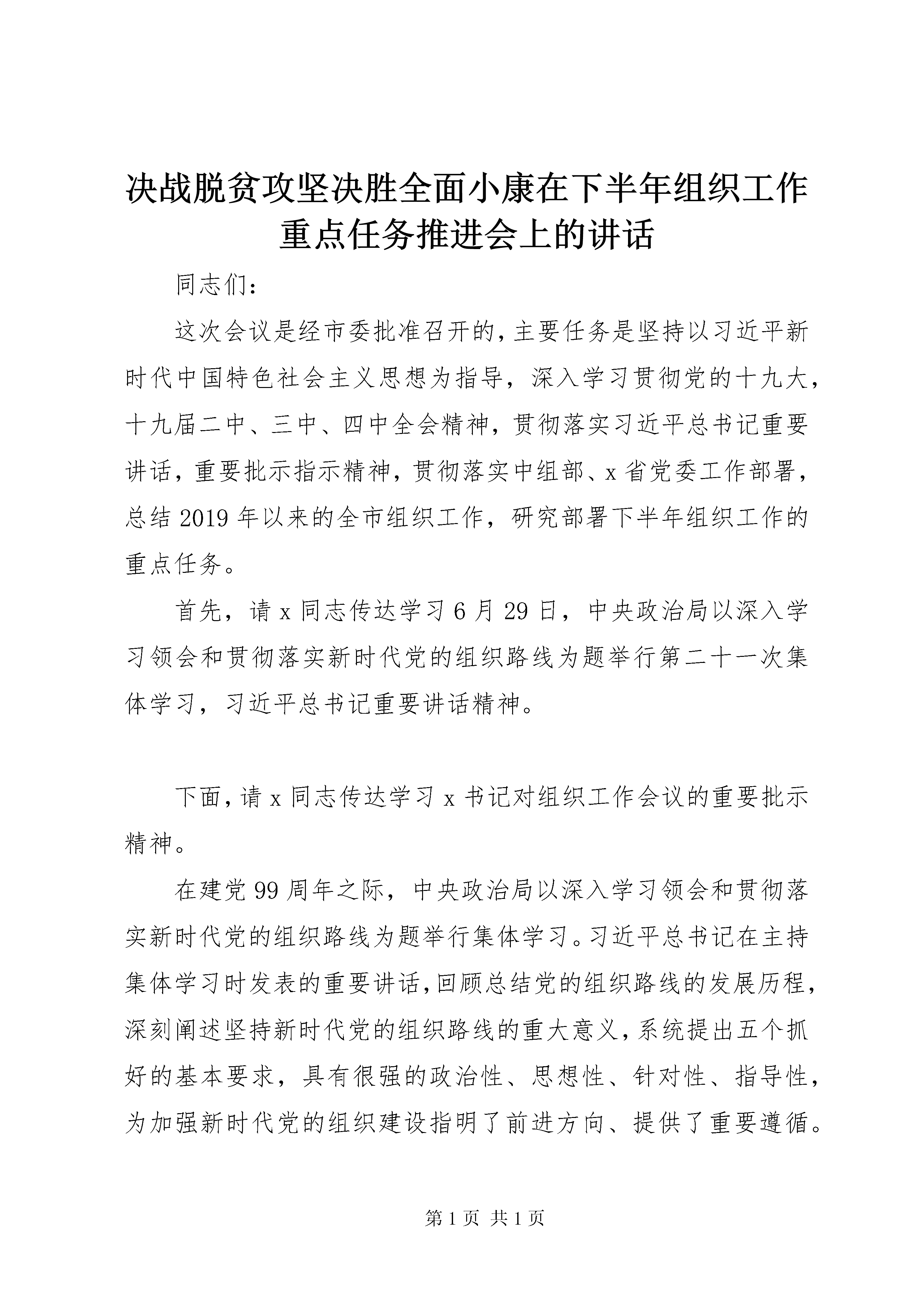 决战脱贫攻坚决胜全面小康在下半年组织工作重点任务推进会上的讲话

同志们：

这次会议是经市委批准召开的，主要任务是坚持以习近平新时代中国特色社会主义思想为指导，深入学习贯彻党的十九大，十九届二中、三中、四中全会精神，贯彻落实习近平总书记重要讲话，重要批示指示精神，贯彻落实中组部、x省党委工作部署，总结2019年以来的全市组织工作，研究部署下半年组织工作的重点任务。

首先，请x同志传达学习6月29日，中央政治局以深入学习领会和贯彻落实新时代党的组织路线为题举行第二十一次集体学习，习近平总书记重要讲话精神。

下面，请x同志传达学习x书记对组织工作会议的重要批示精神。

在建党99周年之际，中央政治局以深入学习领会和贯彻落实新时代党的组织路线为题举行集体学习。习近平总书记在主持集体学习时发表的重要讲话，回顾总结党的组织路线的发展历程，深刻阐述坚持新时代党的组织路线的重大意义，系统提出五个抓好的基本要求，具有很强的政治性、思想性、针对性、指导性，为加强新时代党的组织建设指明了前进方向、提供了重要遵循。

第1页 共1页